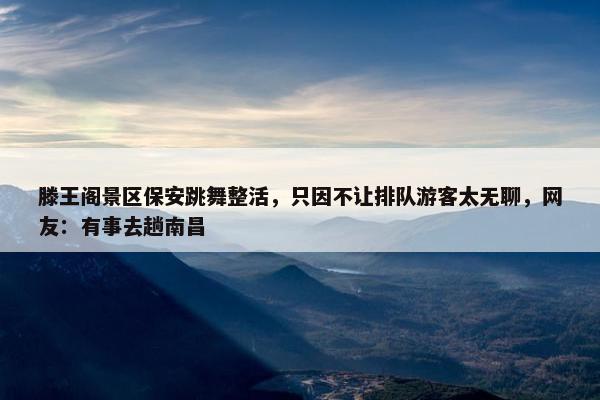 滕王阁景区保安跳舞整活，只因不让排队游客太无聊，网友：有事去趟南昌